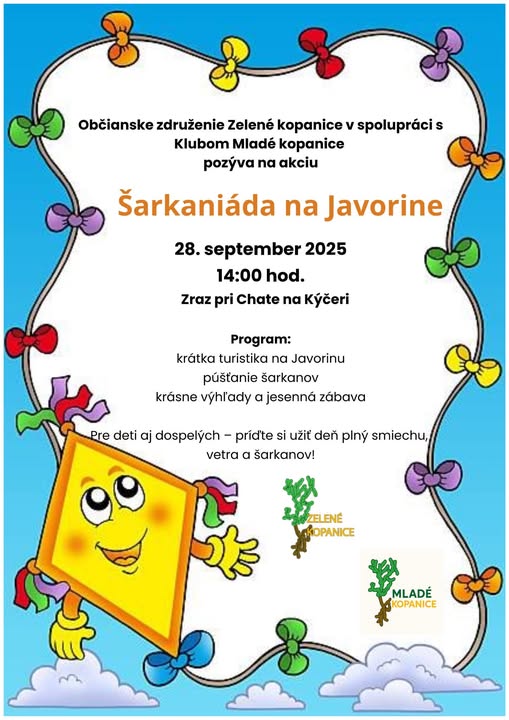 Občianske združenie Zelené kopanice v spolupráci s Klubom Mladé kopanice pozýva na akciu

Šarkaniáda na Javorine

28. september 2025
14:00 hod.
Zraz pri Chate na Kýčeri

Program:
krátka turistika na Javorinu
púšťanie šarkanov
krásne výhľady a jesenná zábava

Pre deti aj dospelých – príďte si užiť deň plný smiechu, vetra a šarkanov!

ZELENÉ KOPANICE

MLADÉ KOPANICE